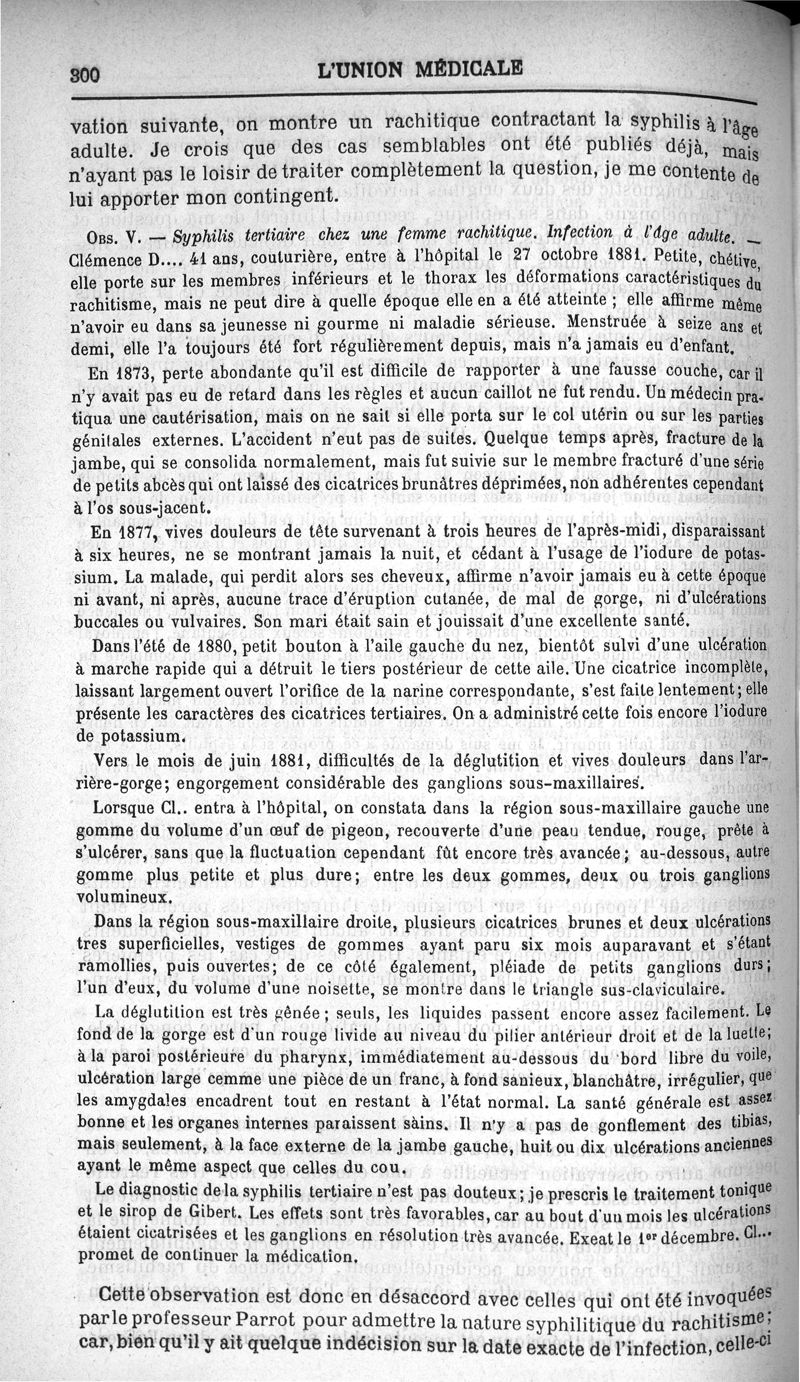 300 L'UNION MÉDICALE

vation suivante, on montre un rachitique contractant la syphilis à l'âge adulte. Je crois que des cas semblables ont été publiés déjà, mais n'ayant pas le loisir de traiter complètement la question, je me contente de lui apporter mon contingent.

Obs. V. — Syphilis tertiaire chez une femme rachitique. Infection à l'âge adulte. — Clémence D.... 41 ans, couturière, entre à l'hôpital le 27 octobre 1881. Petite, chétive, elle porte sur les membres inférieurs et le thorax les déformations caractéristiques du rachitisme, mais ne peut dire à quelle époque elle en a été atteinte ; elle affirme même n'avoir eu dans sa jeunesse ni gourme ni maladie sérieuse. Menstruée à seize ans et demi, elle l'a toujours été fort régulièrement depuis, mais n'a jamais eu d'enfant.

En 1873, perte abondante qu'il est difficile de rapporter à une fausse couche, car il n'y avait pas eu de retard dans les règles et aucun caillot ne fut rendu. Un médecin pratiqua une cautérisation, mais on ne sait si elle porta sur le col utérin ou sur les parties génitales externes. L'accident n'eut pas de suites. Quelque temps après, fracture de la jambe, qui se consolida normalement, mais fut suivie sur le membre fracturé d'une série de petits abcès qui ont laissé des cicatrices brunâtres déprimées, non adhérentes cependant à l'os sous-jacent.

En 1877, vives douleurs de tête survenant à trois heures de l'après-midi, disparaissant à six heures, ne se montrant jamais la nuit, et cédant à l'usage de l'iodure de potassium. La malade, qui perdit alors ses cheveux, affirme n'avoir jamais eu à cette époque ni avant, ni après, aucune trace d'éruption cutanée, de mal de gorge, ni d'ulcérations buccales ou vulvaires. Son mari était sain et jouissait d'une excellente santé.

Dans l'été de 1880, petit bouton à l'aile gauche du nez, bientôt suivi d'une ulcération à marche rapide qui a détruit le tiers postérieur de cette aile. Une cicatrice incomplète, laissant largement ouvert l'orifice de la narine correspondante, s'est faite lentement; elle présente les caractères des cicatrices tertiaires. On a administré cette fois encore l'iodure de potassium.

Vers le mois de juin 1881, difficultés de la déglutition et vives douleurs dans l'arrière-gorge; engorgement considérable des ganglions sous-maxillaires.

Lorsque Cl.. entra à l'hôpital, on constata dans la région sous-maxillaire gauche une gomme du volume d'un œuf de pigeon, recouverte d'une peau tendue, rouge, prête à s'ulcérer, sans que la fluctuation cependant fût encore très avancée; au-dessous, autre gomme plus petite et plus dure; entre les deux gommes, deux ou trois ganglions volumineux.

Dans la région sous-maxillaire droite, plusieurs cicatrices brunes et deux ulcérations tres superficielles, vestiges de gommes ayant paru six mois auparavant et s'étant ramollies, puis ouvertes; de ce côté également, pléiade de petits ganglions durs; l'un d'eux, du volume d'une noisette, se montre dans le triangle sus-claviculaire.

La déglutition est très gênée; seuls, les liquides passent encore assez facilement. Le fond de la gorge est d'un rouge livide au niveau du pilier antérieur droit et de la luette; à la paroi postérieure du pharynx, immédiatement au-dessous du bord libre du voile, ulcération large cemme une pièce de un franc, à fond sanieux, blanchâtre, irrégulier, que les amygdales encadrent tout en restant à l'état normal. La santé générale est assez bonne et les organes internes paraissent sains. Il n'y a pas de gonflement des tibias, mais seulement, à la face externe de la jambe gauche, huit ou dix ulcérations anciennes ayant le même aspect que celles du cou.

Le diagnostic de la syphilis tertiaire n'est pas douteux; je prescris le traitement tonique et le sirop de Gibert. Les effets sont très favorables, car au bout d'un mois les ulcérations étaient cicatrisées et les ganglions en résolution très avancée. Exeat le 1er décembre. Cl... promet de continuer la médication.

Cette observation est donc en désaccord avec celles qui ont été invoquées par le professeur Parrot pour admettre la nature syphilitique du rachitisme; car, bien qu'il y ait quelque indécision sur la date exacte de l'infection, celle-ci